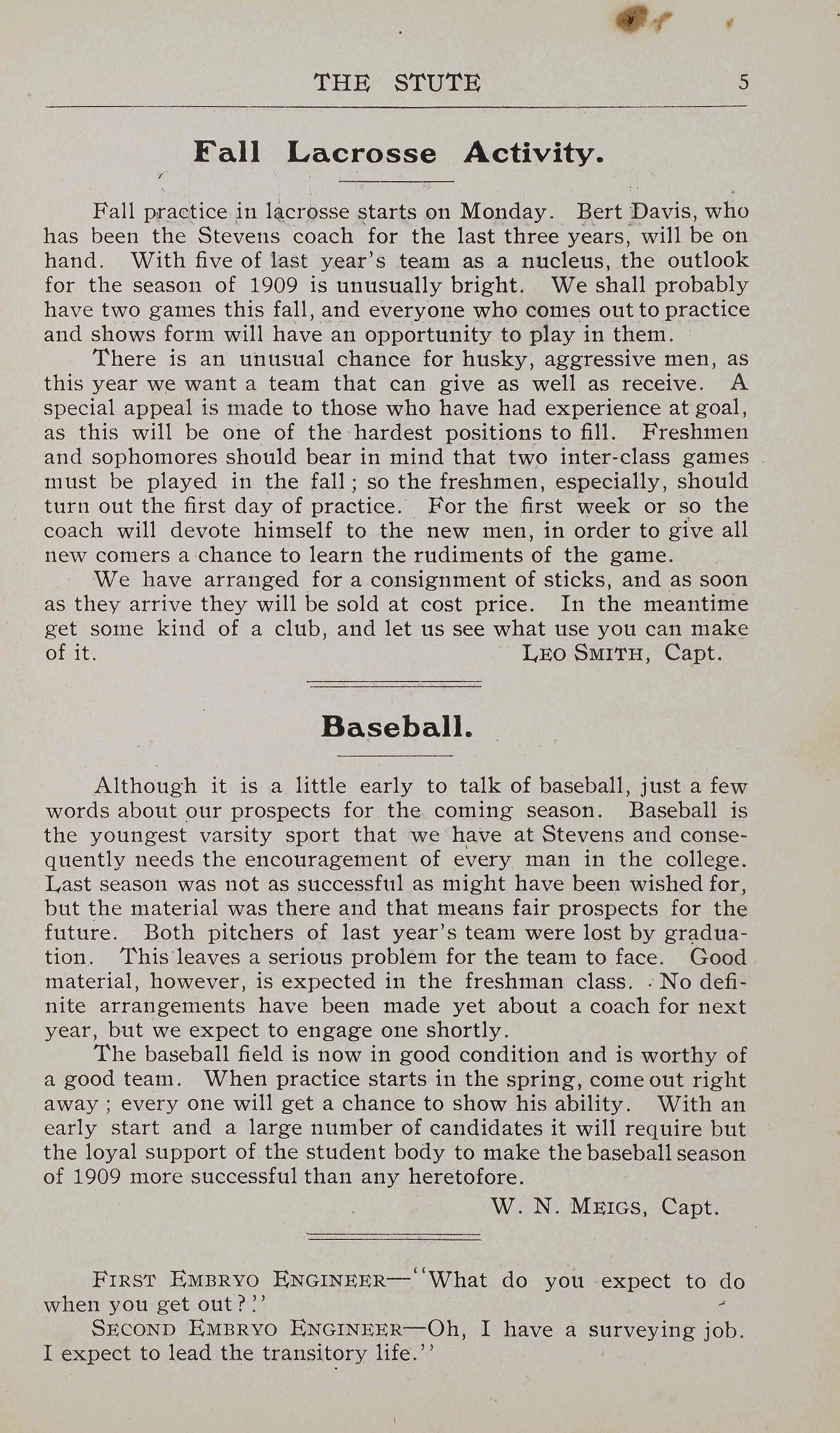 THE STUTE 5

Fall Lacrosse Activity.

Fall practice in lacrosse starts on Monday. Bert Davis, who has been the Stevens coach for the last three years, will be on hand. With five of last year's team as a nucleus, the outlook for the season of 1909 is unusually bright. We shall probably have two games this fall, and everyone who comes out to practice and shows form will have an opportunity to play in them.

There is an unusual chance for husky, aggressive men, as this year we want a team that can give as well as receive. A special appeal is made to those who have had experience at goal, as this will be one of the hardest positions to fill. Freshmen and sophomores should bear in mind that two inter-class games must be played in the fall; so the freshmen, especially, should turn out the first day of practice. For the first week or so the coach will devote himself to the new men, in order to give all new comers a chance to learn the rudiments of the game.

We have arranged for a consignment of sticks, and as soon as they arrive they will be sold at cost price. In the meantime get some kind of a club, and let us see what use you can make of it.

LEO SMITH, Capt.

Baseball.

Although it is a little early to talk of baseball, just a few words about our prospects for the coming season. Baseball is the youngest varsity sport that we have at Stevens and consequently needs the encouragement of every man in the college. Last season was not as successful as might have been wished for, but the material was there and that means fair prospects for the future. Both pitchers of last year's team were lost by graduation. This leaves a serious problem for the team to face. Good material, however, is expected in the freshman class. No definite arrangements have been made yet about a coach for next year, but we expect to engage one shortly.

The baseball field is now in good condition and is worthy of a good team. When practice starts in the spring, come out right away; every one will get a chance to show his ability. With an early start and a large number of candidates it will require but the loyal support of the student body to make the baseball season of 1909 more successful than any heretofore.

W. N. MEIGS, Capt.

FIRST EMBRYO ENGINEER—"What do you expect to do when you get out?"

SECOND EMBRYO ENGINEER—Oh, I have a surveying job. I expect to lead the transitory life."